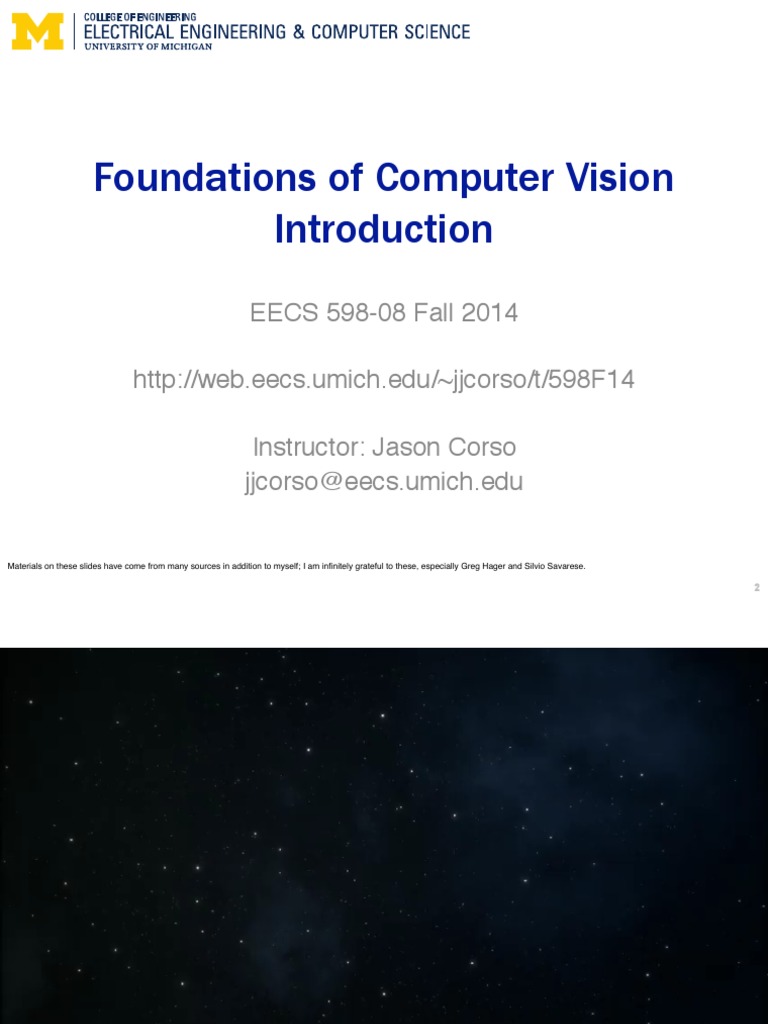 M
COLLEGE OF ENGINEERING
ELECTRICAL ENGINEERING & COMPUTER SCIENCE
UNIVERSITY OF MICHIGAN

Foundations of Computer Vision
Introduction

EECS 598-08 Fall 2014

http://web.eecs.umich.edu/~jjcorso/t/598F14

Instructor: Jason Corso
jjcorso@eecs.umich.edu

Materials on these slides have come from many sources in addition to myself; I am infinitely grateful to these, especially Greg Hager and Silvio Savarese.

2